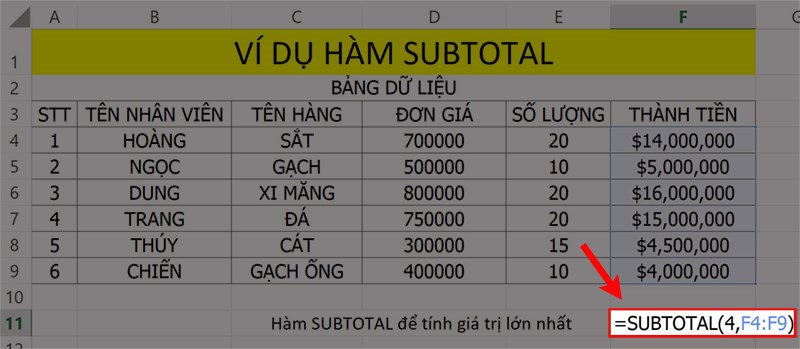 | | A | B | C | D | E | F | G |
|---|---|---|---|---|---|---|---|
| 1 | VÍ DỤ HÀM SUBTOTAL | | | | | | |
| 2 | BẢNG DỮ LIỆU | | | | | | |
| 3 | STT | TÊN NHÂN VIÊN | TÊN HÀNG | ĐƠN GIÁ | SỐ LƯỢNG | THÀNH TIỀN | |
| 4 | 1 | HOÀNG | SẮT | 700000 | 20 | \$14,000,000 | |
| 5 | 2 | NGỌC | GẠCH | 500000 | 10 | \$5,000,000 | |
| 6 | 3 | DUNG | XI MĂNG | 800000 | 20 | \$16,000,000 | |
| 7 | 4 | TRANG | ĐÁ | 750000 | 20 | \$15,000,000 | |
| 8 | 5 | THÚY | CÁT | 300000 | 15 | \$4,500,000 | |
| 9 | 6 | CHIẾN | GẠCH ỐNG | 400000 | 10 | \$4,000,000 | |
| 10 | | | | | | | |
| 11 | | Hàm SUBTOTAL để tính giá trị lớn nhất | | | | =SUBTOTAL(4,F4:F9) | |